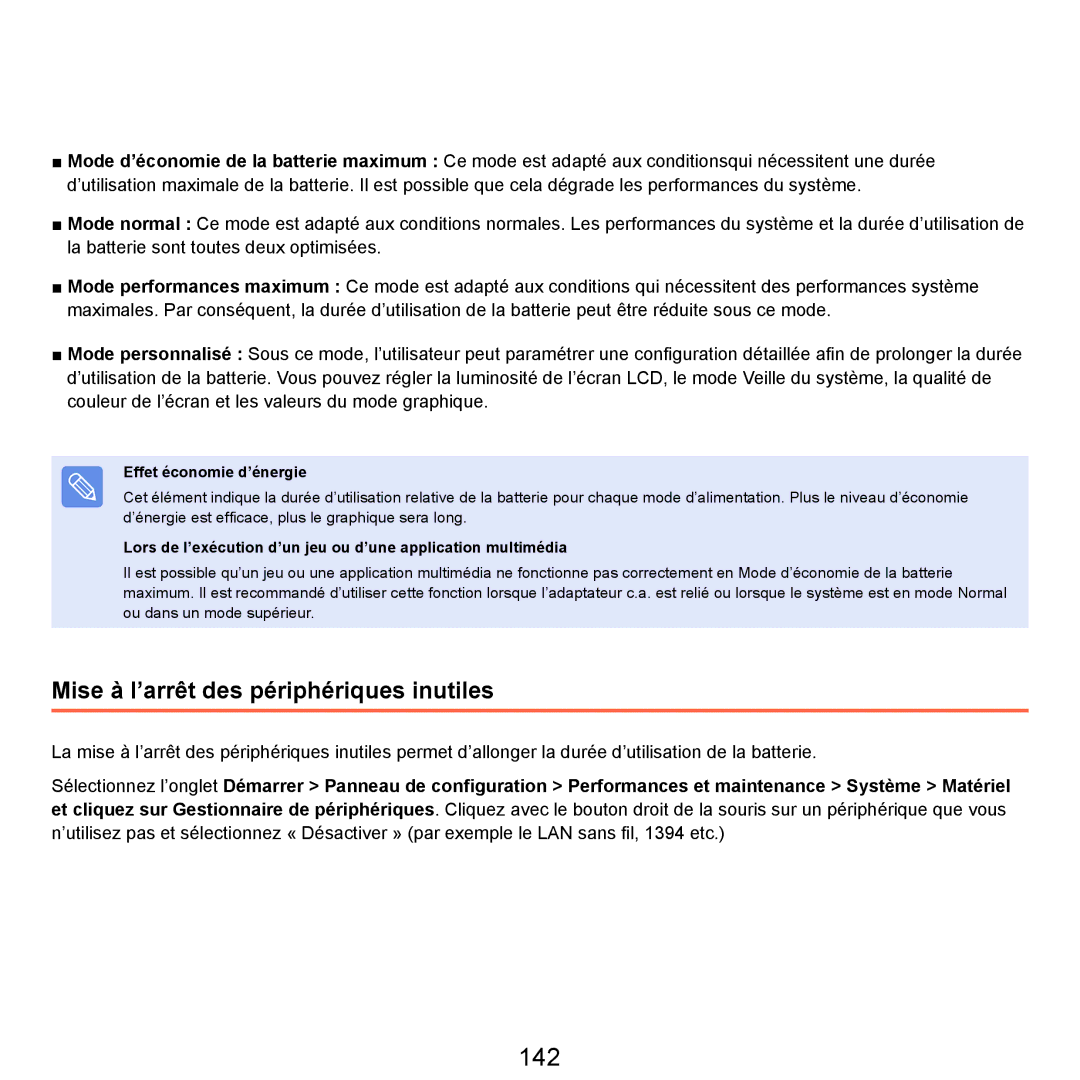 ■ Mode d’économie de la batterie maximum : Ce mode est adapté aux conditionsqui nécessitent une durée d’utilisation maximale de la batterie. Il est possible que cela dégrade les performances du système.

■ Mode normal : Ce mode est adapté aux conditions normales. Les performances du système et la durée d’utilisation de la batterie sont toutes deux optimisées.

■ Mode performances maximum : Ce mode est adapté aux conditions qui nécessitent des performances système maximales. Par conséquent, la durée d’utilisation de la batterie peut être réduite sous ce mode.

■ Mode personnalisé : Sous ce mode, l’utilisateur peut paramétrer une configuration détaillée afin de prolonger la durée d’utilisation de la batterie. Vous pouvez régler la luminosité de l’écran LCD, le mode Veille du système, la qualité de couleur de l’écran et les valeurs du mode graphique.

Effet économie d’énergie

Cet élément indique la durée d’utilisation relative de la batterie pour chaque mode d’alimentation. Plus le niveau d’économie d’énergie est efficace, plus le graphique sera long.

Lors de l’exécution d’un jeu ou d’une application multimédia

Il est possible qu’un jeu ou une application multimédia ne fonctionne pas correctement en Mode d’économie de la batterie maximum. Il est recommandé d’utiliser cette fonction lorsque l’adaptateur c.a. est relié ou lorsque le système est en mode Normal ou dans un mode supérieur.

Mise à l’arrêt des périphériques inutiles

La mise à l’arrêt des périphériques inutiles permet d’allonger la durée d’utilisation de la batterie.

Sélectionnez l’onglet Démarrer > Panneau de configuration > Performances et maintenance > Système > Matériel et cliquez sur Gestionnaire de périphériques. Cliquez avec le bouton droit de la souris sur un périphérique que vous n’utilisez pas et sélectionnez « Désactiver » (par exemple le LAN sans fil, 1394 etc.)

142